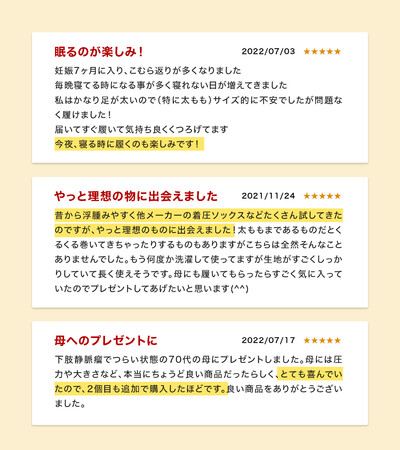 眠るのが楽しみ！

2022/07/03 ★★★★★

妊娠7ヶ月に入り、こむら返りが多くなりました
毎晩寝てる時になる事が多く寝れない日が増えてきました
私はかなり足が太いので（特に太もも）サイズ的に不安でしたが問題なく履けました！
届いてすぐ履いて気持ち良くくつろげてます
今夜、寝る時に履くのも楽しみです！

やっと理想の物に出会えました

2021/11/24 ★★★★★

昔から浮腫みやすく他メーカーの着圧ソックスなどたくさん試してきたのですが、やっと理想のものに出会えました！太ももまであるものだとくるくる巻いてきちゃったりするものもありますがこちらは全然そんなことありませんでした。もう何度か洗濯して使ってますが生地がすごくしっかりしていて長く使えそうです。母にも履いてもらったらすごく気に入っていたのでプレゼントしてあげたいと思います(^^)

母へのプレゼントに

2022/07/17 ★★★★★

下肢静脈瘤でつらい状態の70代の母にプレゼントしました。母には圧力や大きさなど、本当にちょうど良い商品だったらしく、とても喜んでいたので、2個目も追加で購入したほどです。良い商品をありがとうございました。